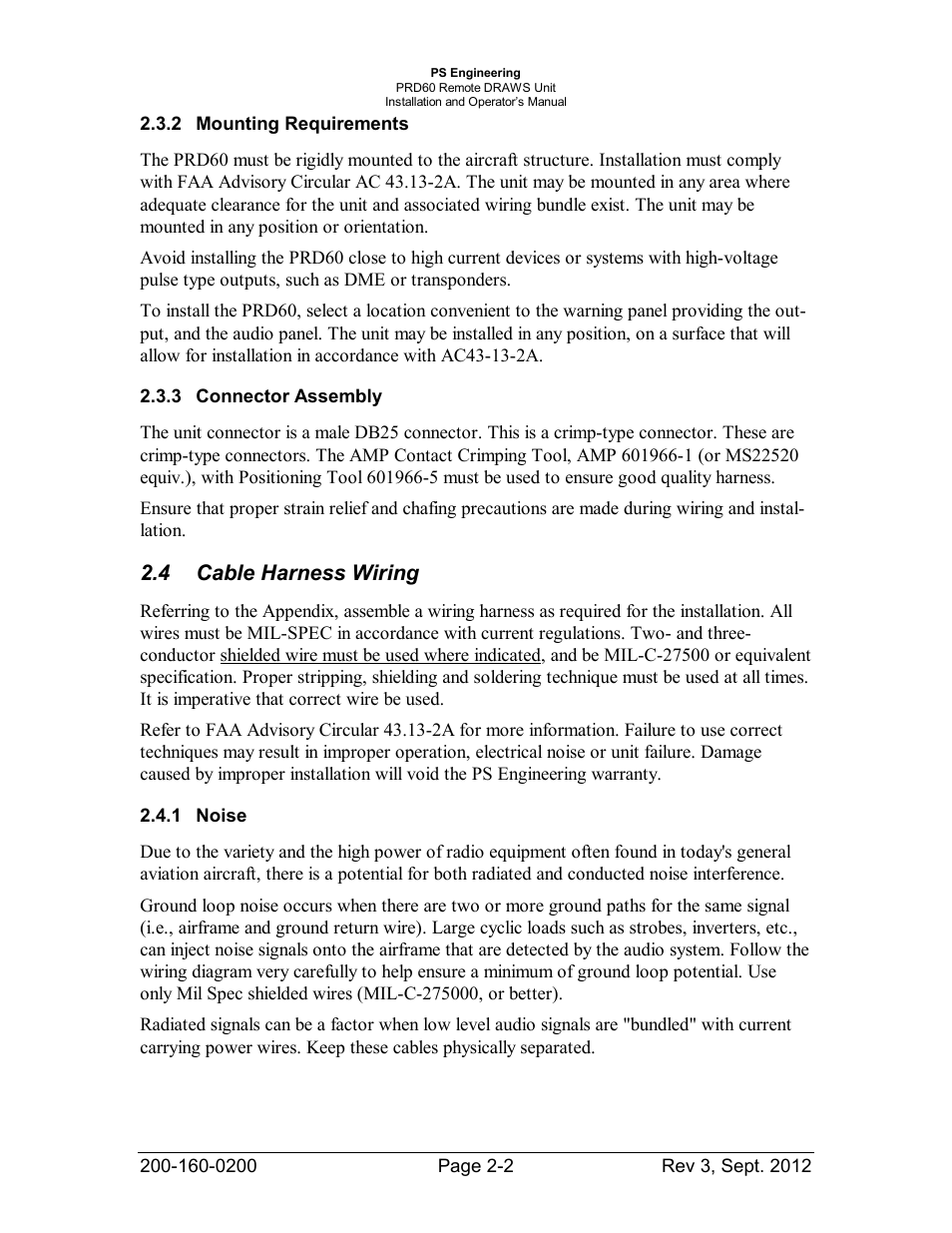 PS Engineering
PRD60 Remote DRAWS Unit
Installation and Operator's Manual

2.3.2 Mounting Requirements

The PRD60 must be rigidly mounted to the aircraft structure. Installation must comply with FAA Advisory Circular AC 43.13-2A. The unit may be mounted in any area where adequate clearance for the unit and associated wiring bundle exist. The unit may be mounted in any position or orientation.

Avoid installing the PRD60 close to high current devices or systems with high-voltage pulse type outputs, such as DME or transponders.

To install the PRD60, select a location convenient to the warning panel providing the output, and the audio panel. The unit may be installed in any position, on a surface that will allow for installation in accordance with AC43-13-2A.

2.3.3 Connector Assembly

The unit connector is a male DB25 connector. This is a crimp-type connector. These are crimp-type connectors. The AMP Contact Crimping Tool, AMP 601966-1 (or MS22520 equiv.), with Positioning Tool 601966-5 must be used to ensure good quality harness.

Ensure that proper strain relief and chafing precautions are made during wiring and installation.

2.4 Cable Harness Wiring

Referring to the Appendix, assemble a wiring harness as required for the installation. All wires must be MIL-SPEC in accordance with current regulations. Two- and three-conductor shielded wire must be used where indicated, and be MIL-C-27500 or equivalent specification. Proper stripping, shielding and soldering technique must be used at all times. It is imperative that correct wire be used.

Refer to FAA Advisory Circular 43.13-2A for more information. Failure to use correct techniques may result in improper operation, electrical noise or unit failure. Damage caused by improper installation will void the PS Engineering warranty.

2.4.1 Noise

Due to the variety and the high power of radio equipment often found in today's general aviation aircraft, there is a potential for both radiated and conducted noise interference.

Ground loop noise occurs when there are two or more ground paths for the same signal (i.e., airframe and ground return wire). Large cyclic loads such as strobes, inverters, etc., can inject noise signals onto the airframe that are detected by the audio system. Follow the wiring diagram very carefully to help ensure a minimum of ground loop potential. Use only Mil Spec shielded wires (MIL-C-275000, or better).

Radiated signals can be a factor when low level audio signals are "bundled" with current carrying power wires. Keep these cables physically separated.

200-160-0200 Page 2-2 Rev 3, Sept. 2012